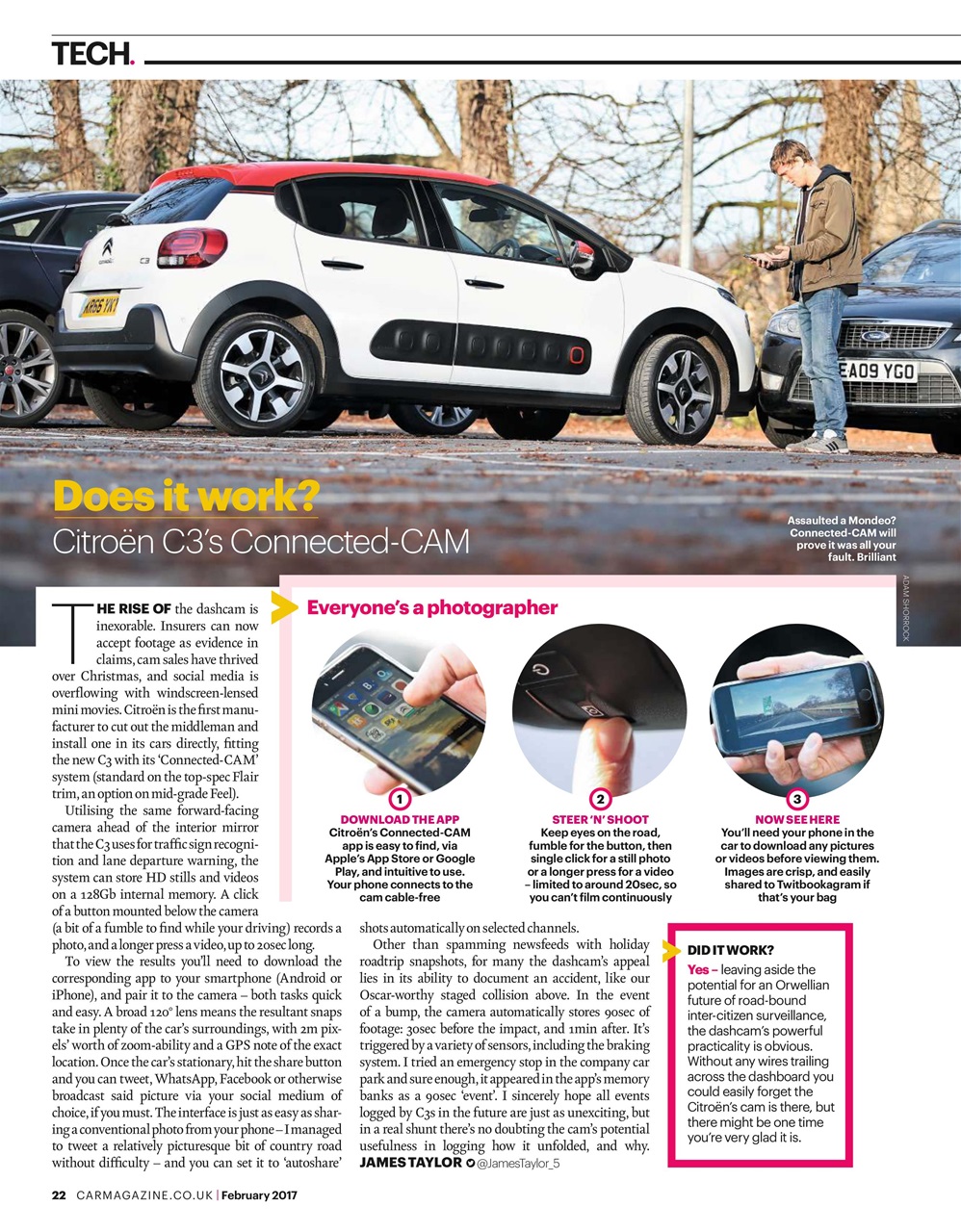 TECH.

KR66 YKY

EA09 YGO

Does it work?
Citroën C3's Connected-CAM

Assaulted a Mondeo? Connected-CAM will prove it was all your fault. Brilliant

ADAM SHORROCK

THE RISE OF the dashcam is inexorable. Insurers can now accept footage as evidence in claims, cam sales have thrived over Christmas, and social media is overflowing with windscreen-lensed mini movies. Citroën is the first manufacturer to cut out the middleman and install one in its cars directly, fitting the new C3 with its 'Connected-CAM' system (standard on the top-spec Flair trim, an option on mid-grade Feel).

Utilising the same forward-facing camera ahead of the interior mirror that the C3 uses for traffic sign recognition and lane departure warning, the system can store HD stills and videos on a 128Gb internal memory. A click of a button mounted below the camera (a bit of a fumble to find while your driving) records a photo, and a longer press a video, up to 20sec long.

To view the results you'll need to download the corresponding app to your smartphone (Android or iPhone), and pair it to the camera – both tasks quick and easy. A broad 120° lens means the resultant snaps take in plenty of the car's surroundings, with 2m pixels' worth of zoom-ability and a GPS note of the exact location. Once the car's stationary, hit the share button and you can tweet, WhatsApp, Facebook or otherwise broadcast said picture via your social medium of choice, if you must. The interface is just as easy as sharing a conventional photo from your phone – I managed to tweet a relatively picturesque bit of country road without difficulty – and you can set it to 'autoshare' shots automatically on selected channels.

Other than spamming newsfeeds with holiday roadtrip snapshots, for many the dashcam's appeal lies in its ability to document an accident, like our Oscar-worthy staged collision above. In the event of a bump, the camera automatically stores 90sec of footage: 30sec before the impact, and 1min after. It's triggered by a variety of sensors, including the braking system. I tried an emergency stop in the company car park and sure enough, it appeared in the app's memory banks as a 90sec 'event'. I sincerely hope all events logged by C3s in the future are just as unexciting, but in a real shunt there's no doubting the cam's potential usefulness in logging how it unfolded, and why.
JAMES TAYLOR @JamesTaylor_5

Everyone's a photographer

1
DOWNLOAD THE APP
Citroën's Connected-CAM app is easy to find, via Apple's App Store or Google Play, and intuitive to use. Your phone connects to the cam cable-free

2
STEER 'N' SHOOT
Keep eyes on the road, fumble for the button, then single click for a still photo or a longer press for a video – limited to around 20sec, so you can't film continuously

3
NOW SEE HERE
You'll need your phone in the car to download any pictures or videos before viewing them. Images are crisp, and easily shared to Twitbookagram if that's your bag

DID IT WORK?
Yes – leaving aside the potential for an Orwellian future of road-bound inter-citizen surveillance, the dashcam's powerful practicality is obvious. Without any wires trailing across the dashboard you could easily forget the Citroën's cam is there, but there might be one time you're very glad it is.

22 CARMAGAZINE.CO.UK | February 2017